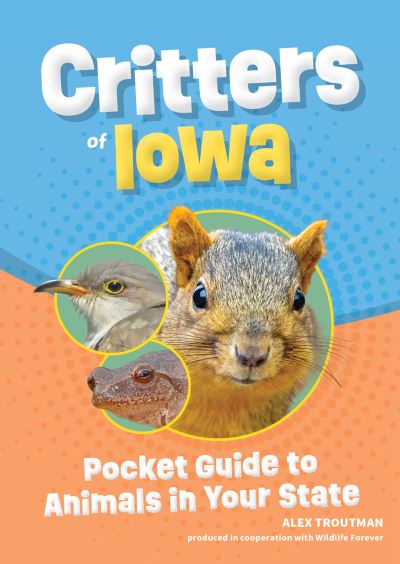 Critters of Iowa

Pocket Guide to Animals in Your State

ALEX TROUTMAN

produced in cooperation with Wildlife Forever